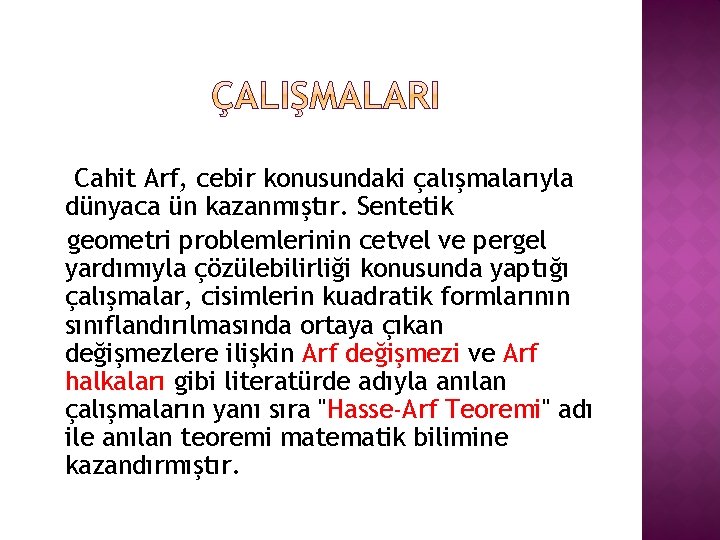 ÇALIŞMALARI

Cahit Arf, cebir konusundaki çalışmalarıyla dünyaca ün kazanmıştır. Sentetik

geometri problemlerinin cetvel ve pergel yardımıyla çözülebilirliği konusunda yaptığı çalışmalar, cisimlerin kuadratik formlarının sınıflandırılmasında ortaya çıkan değişmezlere ilişkin Arf değişmezi ve Arf halkaları gibi literatürde adıyla anılan çalışmaların yanı sıra "Hasse-Arf Teoremi" adı ile anılan teoremi matematik bilimine kazandırmıştır.